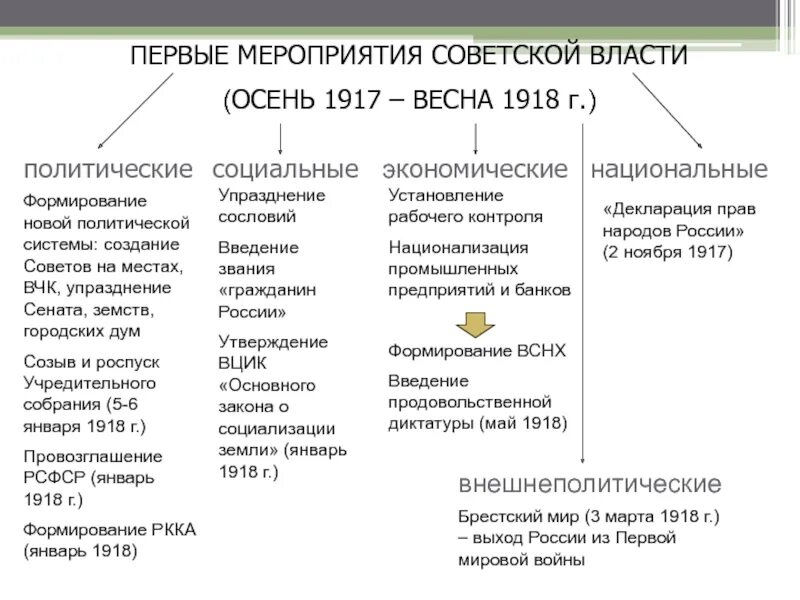 ПЕРВЫЕ МЕРОПРИЯТИЯ СОВЕТСКОЙ ВЛАСТИ

(ОСЕНЬ 1917 – ВЕСНА 1918 г.)

политические

Формирование новой политической системы: создание Советов на местах, ВЧК, упразднение Сената, земств, городских дум

Созыв и роспуск Учредительного собрания (5-6 января 1918 г.)

Провозглашение РСФСР (январь 1918 г.)

Формирование РККА (январь 1918)

социальные

Упразднение сословий

Введение звания «гражданин России»

Утверждение ВЦИК «Основного закона о социализации земли» (январь 1918 г.)

экономические

Установление рабочего контроля

Национализация промышленных предприятий и банков

Формирование ВСНХ

Введение продовольственной диктатуры (май 1918)

национальные

«Декларация прав народов России» (2 ноября 1917)

внешнеполитические

Брестский мир (3 марта 1918 г.) – выход России из Первой мировой войны